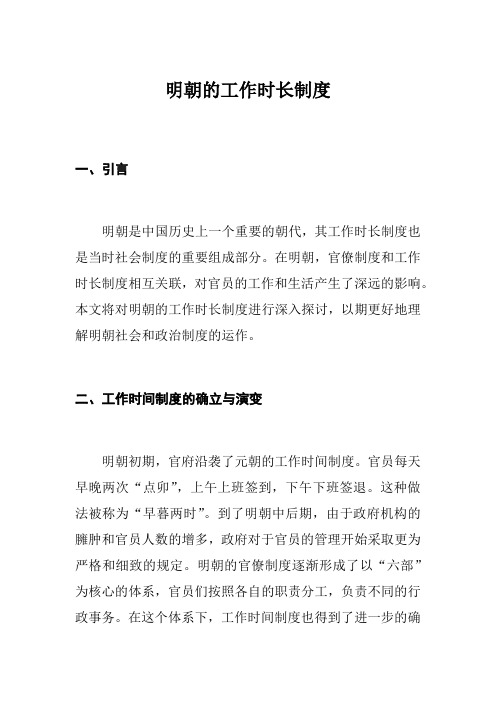 明朝的工作时长制度

一、引言

明朝是中国历史上一个重要的朝代，其工作时长制度也是当时社会制度的重要组成部分。在明朝，官僚制度和工作时长制度相互关联，对官员的工作和生活产生了深远的影响。本文将对明朝的工作时长制度进行深入探讨，以期更好地理解明朝社会和政治制度的运作。

二、工作时间制度的确立与演变

明朝初期，官府沿袭了元朝的工作时间制度。官员每天早晚两次“点卯”，上午上班签到，下午下班签退。这种做法被称为“早暮两时”。到了明朝中后期，由于政府机构的臃肿和官员人数的增多，政府对于官员的管理开始采取更为严格和细致的规定。明朝的官僚制度逐渐形成了以“六部”为核心的体系，官员们按照各自的职责分工，负责不同的行政事务。在这个体系下，工作时间制度也得到了进一步的确